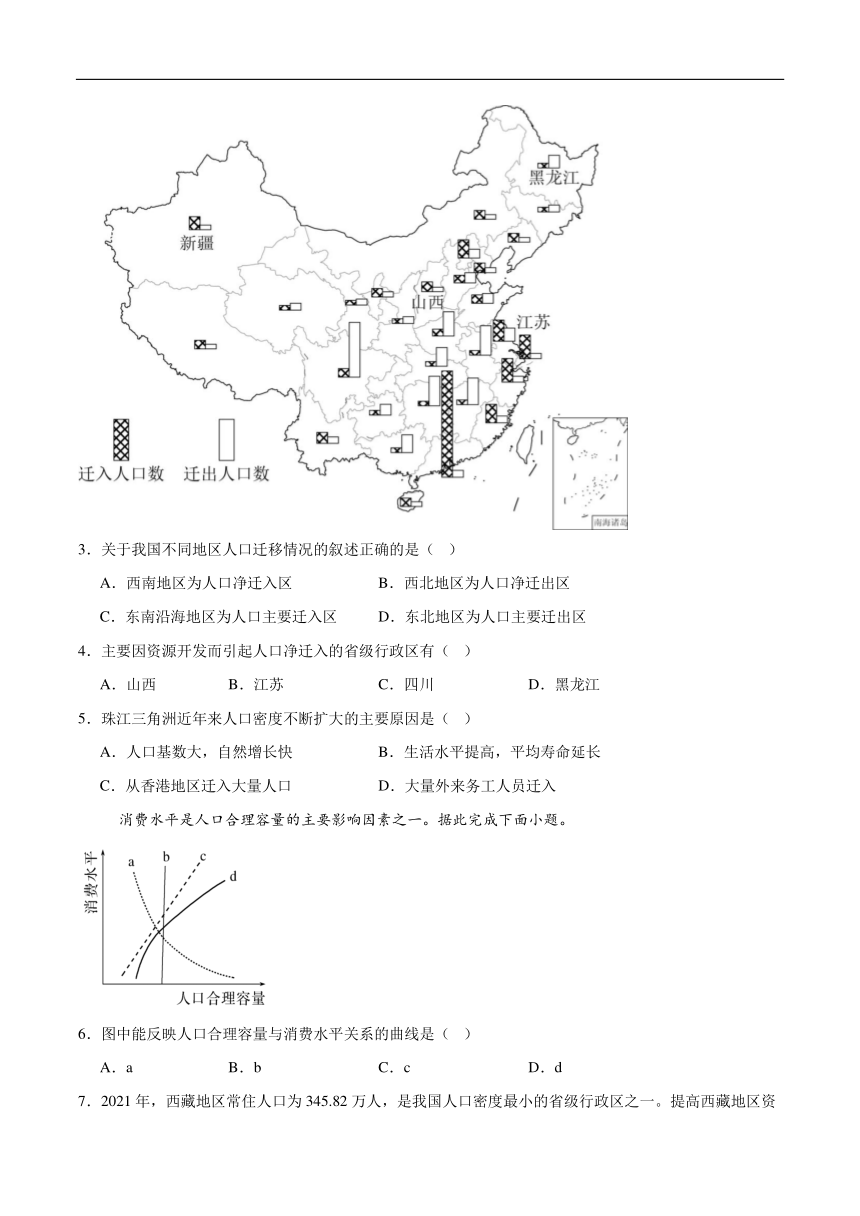 黑龙江
新疆
山西
江苏
迁入人口数　迁出人口数
南海诸岛

3．关于我国不同地区人口迁移情况的叙述正确的是（　）

A．西南地区为人口净迁入区　　B．西北地区为人口净迁出区

C．东南沿海地区为人口主要迁入区　　D．东北地区为人口主要迁出区

4．主要因资源开发而引起人口净迁入的省级行政区有（　）

A．山西　　B．江苏　　C．四川　　D．黑龙江

5．珠江三角洲近年来人口密度不断扩大的主要原因是（　）

A．人口基数大，自然增长快　　B．生活水平提高，平均寿命延长

C．从香港地区迁入大量人口　　D．大量外来务工人员迁入

消费水平是人口合理容量的主要影响因素之一。据此完成下面小题。

消费水平
a　b　c　d
人口合理容量

6．图中能反映人口合理容量与消费水平关系的曲线是（　）

A．a　　B．b　　C．c　　D．d

7．2021 年，西藏地区常住人口为 345.82 万人，是我国人口密度最小的省级行政区之一。提高西藏地区资